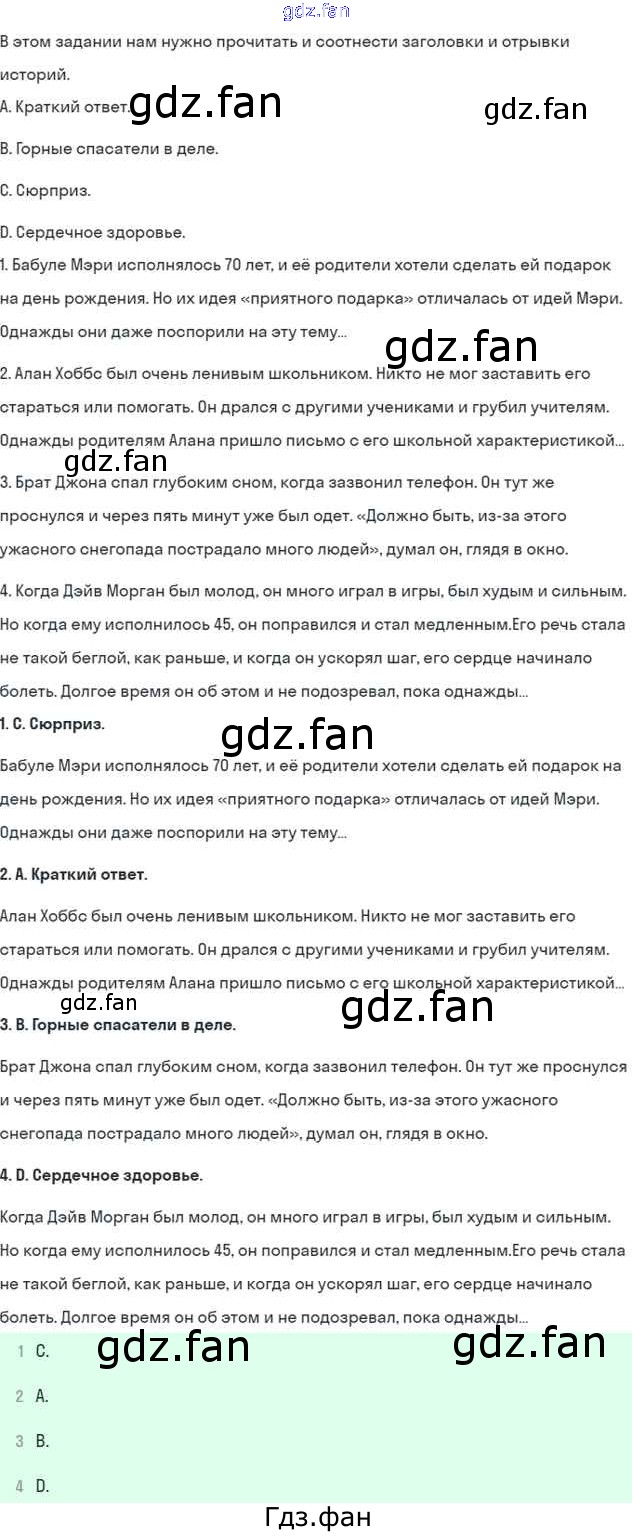 gdz.fan

В этом задании нам нужно прочитать и соотнести заголовки и отрывки историй.

A. Краткий ответ. gdz.fan gdz.fan

B. Горные спасатели в деле.

C. Сюрприз.

D. Сердечное здоровье.

1. Бабуле Мэри исполнялось 70 лет, и её родители хотели сделать ей подарок на день рождения. Но их идея «приятного подарка» отличалась от идей Мэри. Однажды они даже поспорили на эту тему...

gdz.fan

2. Алан Хоббс был очень ленивым школьником. Никто не мог заставить его стараться или помогать. Он дрался с другими учениками и грубил учителям. Однажды родителям Алана пришло письмо с его школьной характеристикой...

gdz.fan

3. Брат Джона спал глубоким сном, когда зазвонил телефон. Он тут же проснулся и через пять минут уже был одет. «Должно быть, из-за этого ужасного снегопада пострадало много людей», думал он, глядя в окно.

4. Когда Дэйв Морган был молод, он много играл в игры, был худым и сильным. Но когда ему исполнилось 45, он поправился и стал медленным.Его речь стала не такой беглой, как раньше, и когда он ускорял шаг, его сердце начинало болеть. Долгое время он об этом и не подозревал, пока однажды...

1. C. Сюрприз.

gdz.fan

Бабуле Мэри исполнялось 70 лет, и её родители хотели сделать ей подарок на день рождения. Но их идея «приятного подарка» отличалась от идей Мэри. Однажды они даже поспорили на эту тему...

2. A. Краткий ответ.

Алан Хоббс был очень ленивым школьником. Никто не мог заставить его стараться или помогать. Он дрался с другими учениками и грубил учителям. Однажды родителям Алана пришло письмо с его школьной характеристикой...

gdz.fan gdz.fan

3. B. Горные спасатели в деле.

Брат Джона спал глубоким сном, когда зазвонил телефон. Он тут же проснулся и через пять минут уже был одет. «Должно быть, из-за этого ужасного снегопада пострадало много людей», думал он, глядя в окно.

4. D. Сердечное здоровье.

Когда Дэйв Морган был молод, он много играл в игры, был худым и сильным. Но когда ему исполнилось 45, он поправился и стал медленным.Его речь стала не такой беглой, как раньше, и когда он ускорял шаг, его сердце начинало болеть. Долгое время он об этом и не подозревал, пока однажды...

1 C. gdz.fan gdz.fan

2 A.

3 B.

4 D.

Гдз.фан